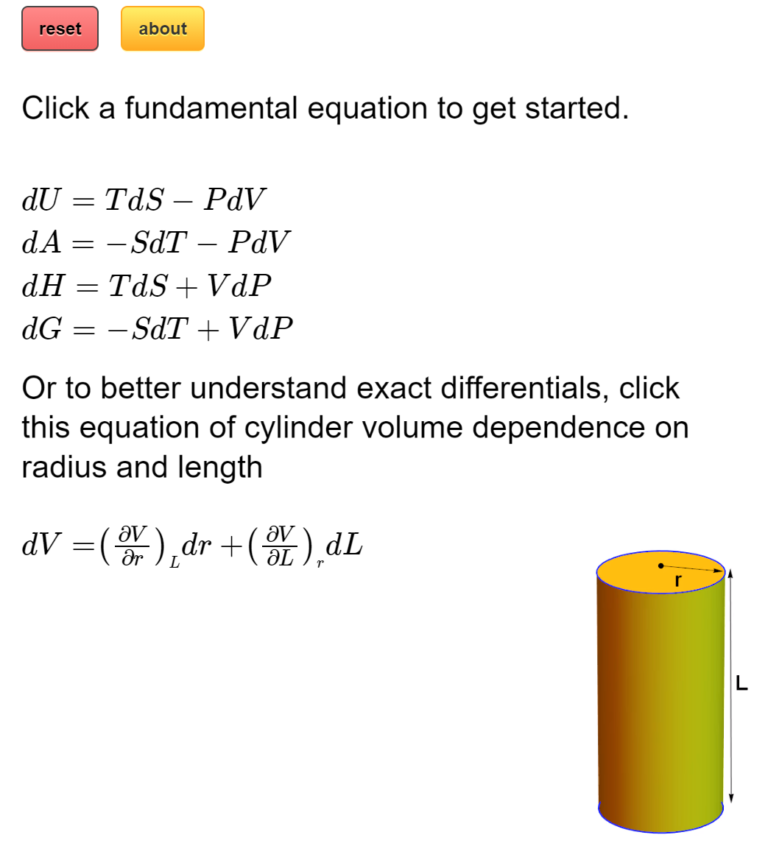 reset about

Click a fundamental equation to get started.

$dU = TdS - PdV$
$dA = -SdT - PdV$
$dH = TdS + VdP$
$dG = -SdT + VdP$

Or to better understand exact differentials, click this equation of cylinder volume dependence on radius and length

$dV = \left(\frac{\partial V}{\partial r}\right)_L dr + \left(\frac{\partial V}{\partial L}\right)_r dL$

r

L